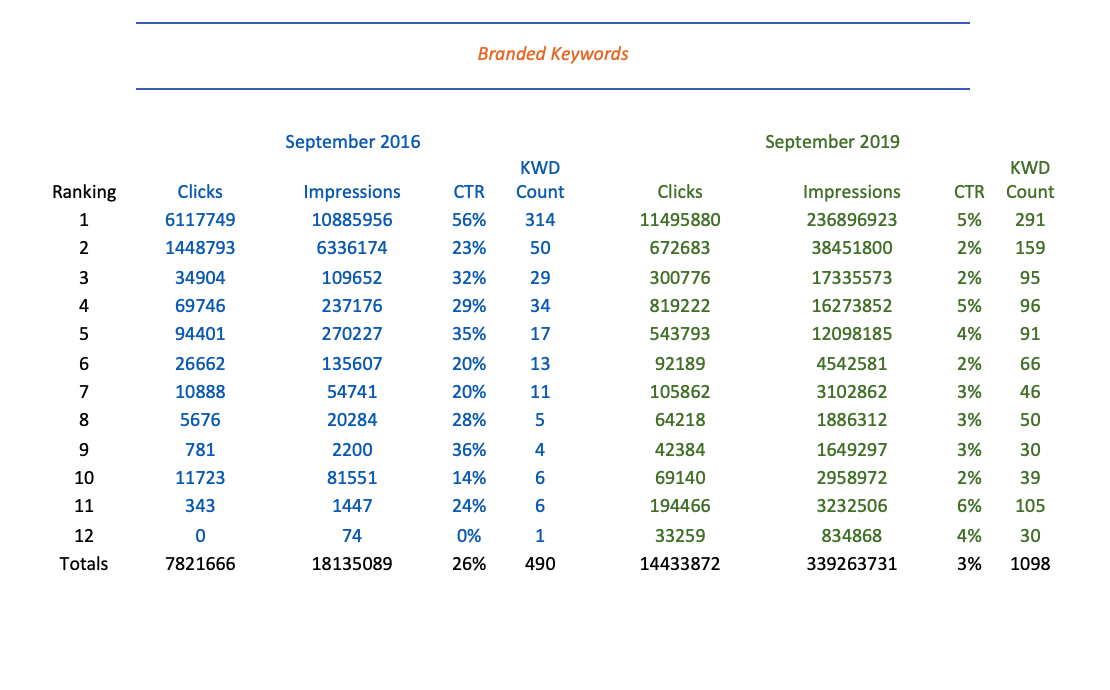 Branded Keywords

| | September 2016 | | | | September 2019 | | | |
|---|---|---|---|---|---|---|---|---|
| Ranking | Clicks | Impressions | CTR | KWD Count | Clicks | Impressions | CTR | KWD Count |
| 1 | 6117749 | 10885956 | 56% | 314 | 11495880 | 236896923 | 5% | 291 |
| 2 | 1448793 | 6336174 | 23% | 50 | 672683 | 38451800 | 2% | 159 |
| 3 | 34904 | 109652 | 32% | 29 | 300776 | 17335573 | 2% | 95 |
| 4 | 69746 | 237176 | 29% | 34 | 819222 | 16273852 | 5% | 96 |
| 5 | 94401 | 270227 | 35% | 17 | 543793 | 12098185 | 4% | 91 |
| 6 | 26662 | 135607 | 20% | 13 | 92189 | 4542581 | 2% | 66 |
| 7 | 10888 | 54741 | 20% | 11 | 105862 | 3102862 | 3% | 46 |
| 8 | 5676 | 20284 | 28% | 5 | 64218 | 1886312 | 3% | 50 |
| 9 | 781 | 2200 | 36% | 4 | 42384 | 1649297 | 3% | 30 |
| 10 | 11723 | 81551 | 14% | 6 | 69140 | 2958972 | 2% | 39 |
| 11 | 343 | 1447 | 24% | 6 | 194466 | 3232506 | 6% | 105 |
| 12 | 0 | 74 | 0% | 1 | 33259 | 834868 | 4% | 30 |
| Totals | 7821666 | 18135089 | 26% | 490 | 14433872 | 339263731 | 3% | 1098 |